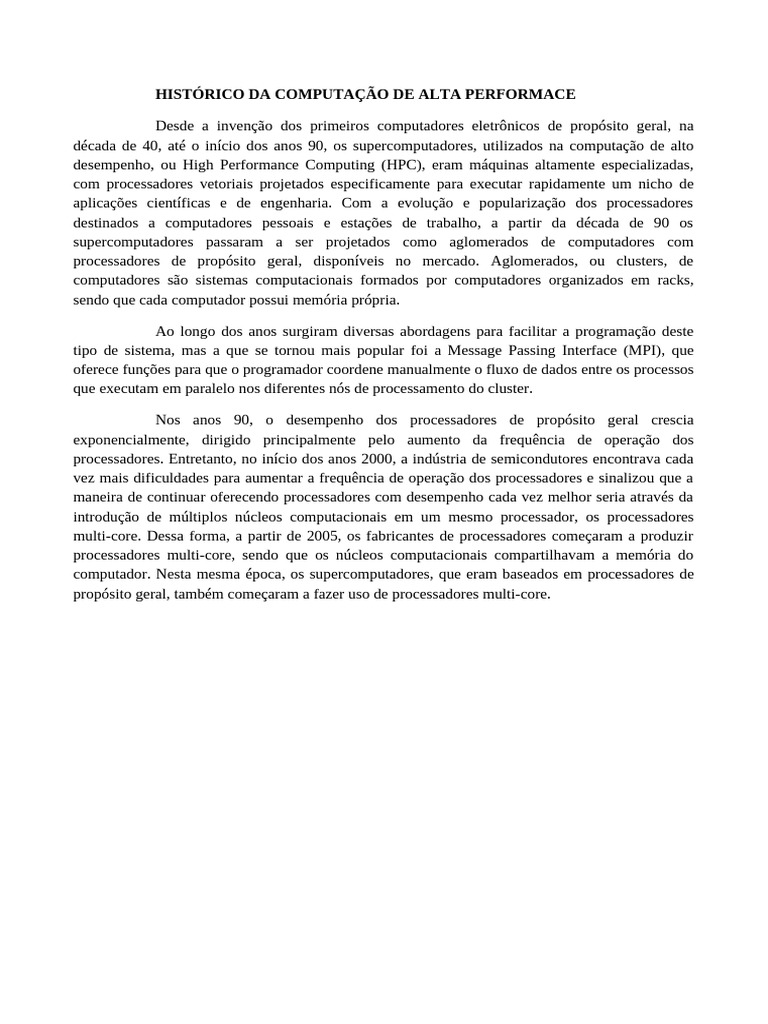 HISTÓRICO DA COMPUTAÇÃO DE ALTA PERFORMACE

Desde a invenção dos primeiros computadores eletrônicos de propósito geral, na década de 40, até o início dos anos 90, os supercomputadores, utilizados na computação de alto desempenho, ou High Performance Computing (HPC), eram máquinas altamente especializadas, com processadores vetoriais projetados especificamente para executar rapidamente um nicho de aplicações científicas e de engenharia. Com a evolução e popularização dos processadores destinados a computadores pessoais e estações de trabalho, a partir da década de 90 os supercomputadores passaram a ser projetados como aglomerados de computadores com processadores de propósito geral, disponíveis no mercado. Aglomerados, ou clusters, de computadores são sistemas computacionais formados por computadores organizados em racks, sendo que cada computador possui memória própria.

Ao longo dos anos surgiram diversas abordagens para facilitar a programação deste tipo de sistema, mas a que se tornou mais popular foi a Message Passing Interface (MPI), que oferece funções para que o programador coordene manualmente o fluxo de dados entre os processos que executam em paralelo nos diferentes nós de processamento do cluster.

Nos anos 90, o desempenho dos processadores de propósito geral crescia exponencialmente, dirigido principalmente pelo aumento da frequência de operação dos processadores. Entretanto, no início dos anos 2000, a indústria de semicondutores encontrava cada vez mais dificuldades para aumentar a frequência de operação dos processadores e sinalizou que a maneira de continuar oferecendo processadores com desempenho cada vez melhor seria através da introdução de múltiplos núcleos computacionais em um mesmo processador, os processadores multi-core. Dessa forma, a partir de 2005, os fabricantes de processadores começaram a produzir processadores multi-core, sendo que os núcleos computacionais compartilhavam a memória do computador. Nesta mesma época, os supercomputadores, que eram baseados em processadores de propósito geral, também começaram a fazer uso de processadores multi-core.